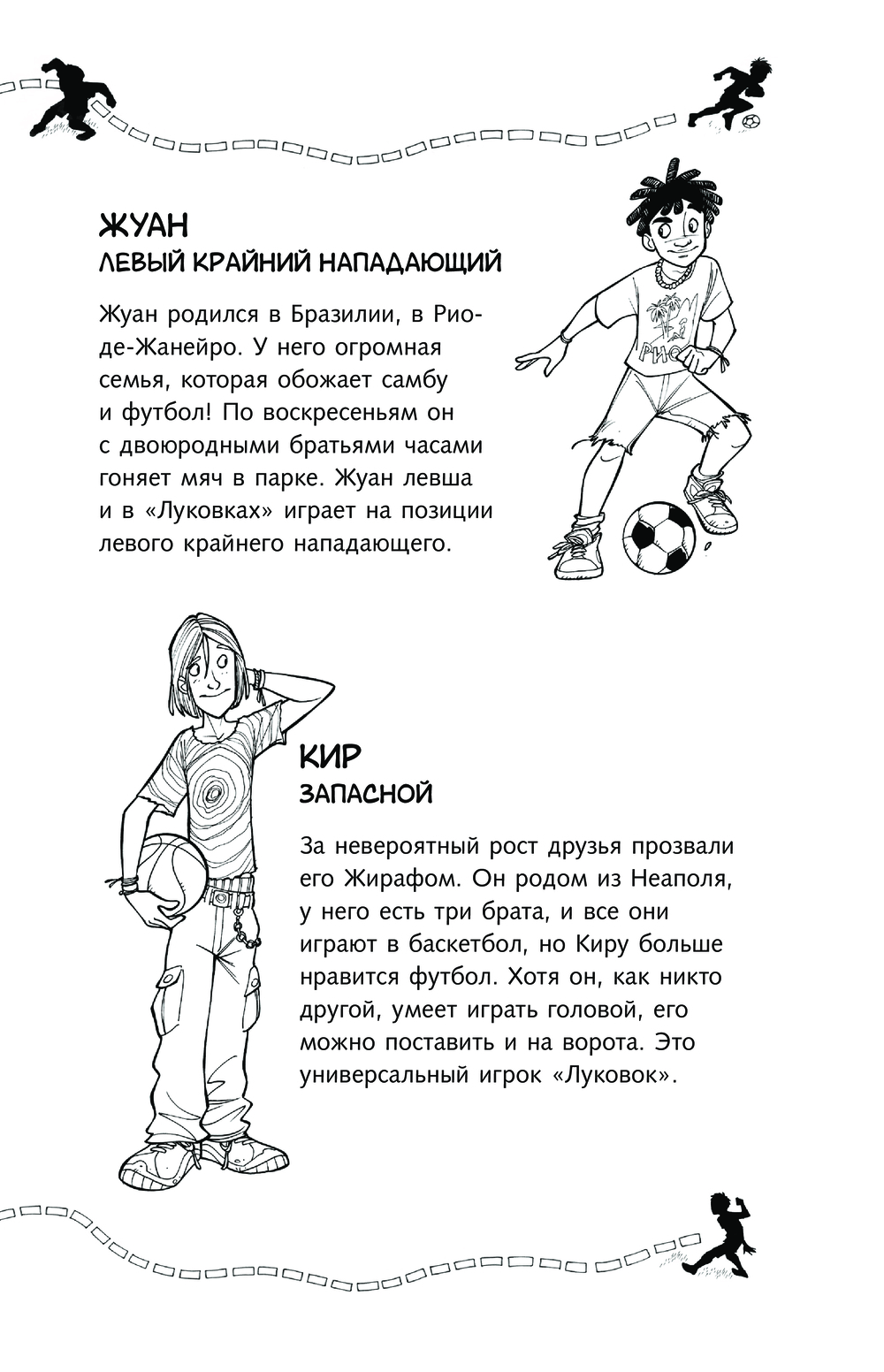 ЖУАН
ЛЕВЫЙ КРАЙНИЙ НАПАДАЮЩИЙ

Жуан родился в Бразилии, в Рио-де-Жанейро. У него огромная семья, которая обожает самбу и футбол! По воскресеньям он с двоюродными братьями часами гоняет мяч в парке. Жуан левша и в «Луковках» играет на позиции левого крайнего нападающего.

РИО

КИР
ЗАПАСНОЙ

За невероятный рост друзья прозвали его Жирафом. Он родом из Неаполя, у него есть три брата, и все они играют в баскетбол, но Киру больше нравится футбол. Хотя он, как никто другой, умеет играть головой, его можно поставить и на ворота. Это универсальный игрок «Луковок».